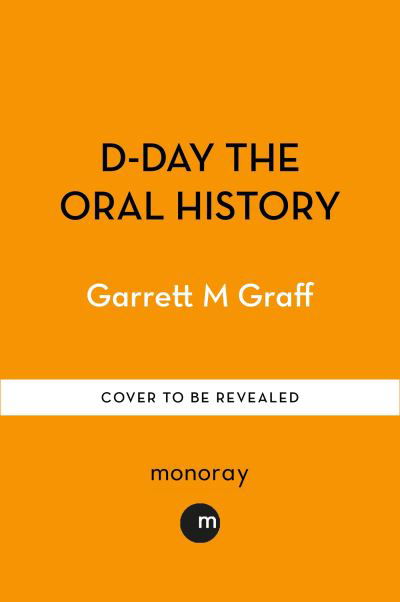 D-DAY THE ORAL HISTORY

Garrett M Graff

COVER TO BE REVEALED

monoray

m